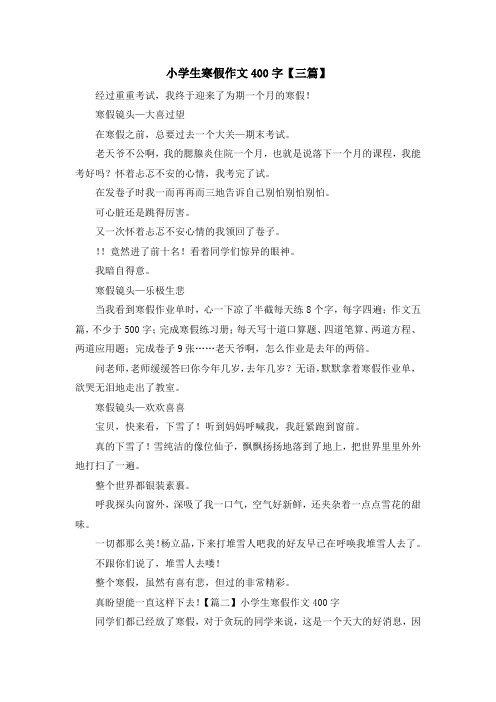 小学生寒假作文400字【三篇】

经过重重考试，我终于迎来了为期一个月的寒假！

寒假镜头—大喜过望

在寒假之前，总要过去一个大关—期末考试。

老天爷不公啊，我的腮腺炎住院一个月，也就是说落下一个月的课程，我能考好吗？怀着忐忑不安的心情，我考完了试。

在发卷子时我一而再再而三地告诉自己别怕别怕别怕。

可心脏还是跳得厉害。

又一次怀着忐忑不安心情的我领回了卷子。

!! 竟然进了前十名！看着同学们惊异的眼神。

我暗自得意。

寒假镜头—乐极生悲

当我看到寒假作业单时，心一下凉了半截每天练8个字，每字四遍；作文五篇，不少于500字；完成寒假练习册；每天写十道口算题、四道笔算、两道方程、两道应用题；完成卷子9张……老天爷啊，怎么作业是去年的两倍。

问老师，老师缓缓答曰你今年几岁，去年几岁？无语，默默拿着寒假作业单，欲哭无泪地走出了教室。

寒假镜头—欢欢喜喜

宝贝，快来看，下雪了！听到妈妈呼喊我，我赶紧跑到窗前。

真的下雪了！雪纯洁的像位仙子，飘飘扬扬地落到了地上，把世界里里外外地打扫了一遍。

整个世界都银装素裹。

呼我探头向窗外，深吸了我一口气，空气好新鲜，还夹杂着一点点雪花的甜味。

一切都那么美！杨立晶，下来打堆雪人吧我的好友早已在呼唤我堆雪人去了。

不跟你们说了，堆雪人去喽！

整个寒假，虽然有喜有悲，但过的非常精彩。

真盼望能一直这样下去！【篇二】小学生寒假作文400字

同学们都已经放了寒假，对于贪玩的同学来说，这是一个天大的好消息，因